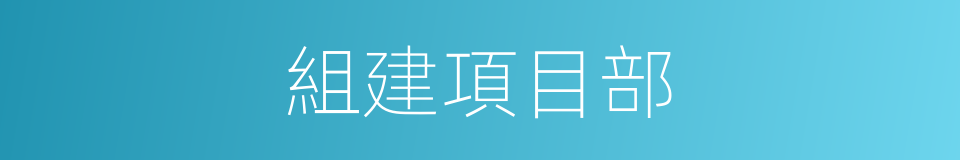 組建項目部